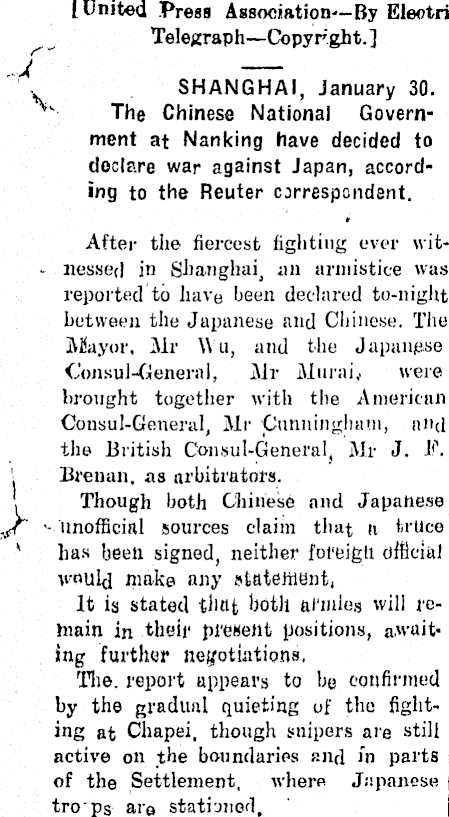 [United Press Association—By Electri Telegraph—Copyright.]

SHANGHAI, January 30. The Chinese National Government at Nanking have decided to declare war against Japan, according to the Reuter correspondent.

After the fiercest fighting ever witnessed in Shanghai, an armistice was reported to have been declared to-night between the Japanese and Chinese. The Mayor, Mr Wu, and the Japanese Consul-General, Mr Murai, were brought together with the American Consul-General, Mr Cunningham, and the British Consul-General, Mr J. F. Brenan, as arbitrators.

Though both Chinese and Japanese unofficial sources claim that a truce has been signed, neither foreign official would make any statement.

It is stated that both armies will remain in their present positions, awaiting further negotiations.

The report appears to be confirmed by the gradual quieting of the fighting at Chapei, though snipers are still active on the boundaries and in parts of the Settlement, where Japanese troops are stationed.